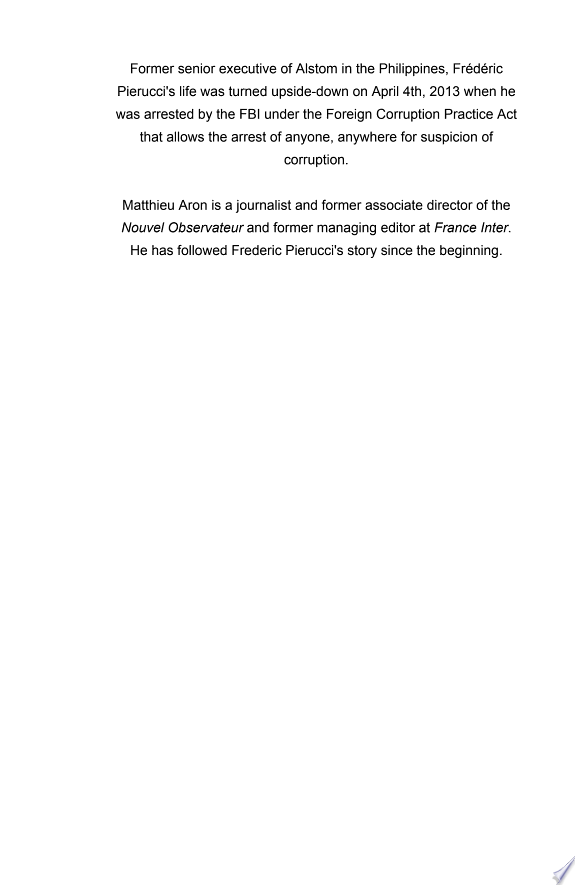 Former senior executive of Alstom in the Philippines, Frédéric Pierucci's life was turned upside-down on April 4th, 2013 when he was arrested by the FBI under the Foreign Corruption Practice Act that allows the arrest of anyone, anywhere for suspicion of corruption.

Matthieu Aron is a journalist and former associate director of the Nouvel Observateur and former managing editor at France Inter. He has followed Frederic Pierucci's story since the beginning.